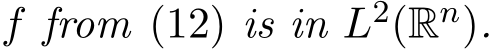 $f$ from (12) is in $L^2(\mathbb{R}^n)$.